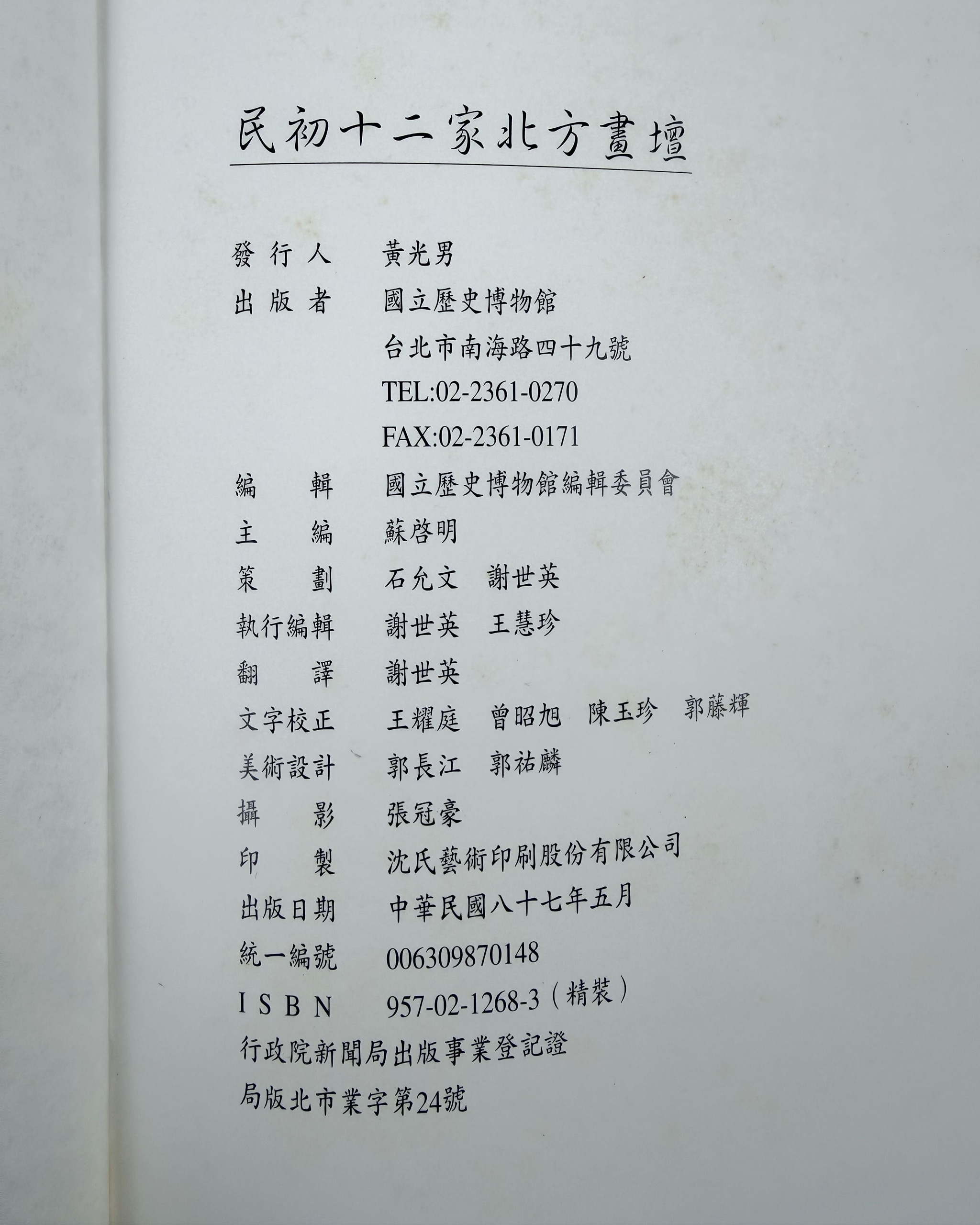 民初十二家北方畫壇

發行人 黃光男
出版者 國立歷史博物館
台北市南海路四十九號
TEL:02-2361-0270
FAX:02-2361-0171
編輯 國立歷史博物館編輯委員會
主編 蘇啓明
策劃 石允文 謝世英
執行編輯 謝世英 王慧珍
翻譯 謝世英
文字校正 王耀庭 曾昭旭 陳玉珍 郭藤輝
美術設計 郭長江 郭祐麟
攝影 張冠豪
印製 沈氏藝術印刷股份有限公司
出版日期 中華民國八十七年五月
統一編號 006309870148
ISBN 957-02-1268-3(精裝)
行政院新聞局出版事業登記證
局版北市業字第24號